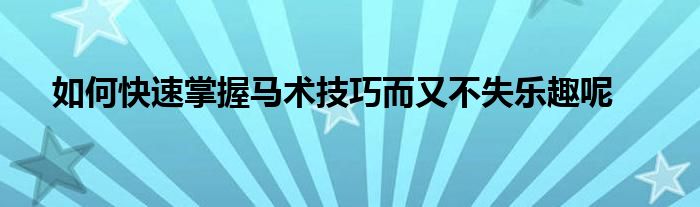 如何快速掌握马术技巧而又不失乐趣呢